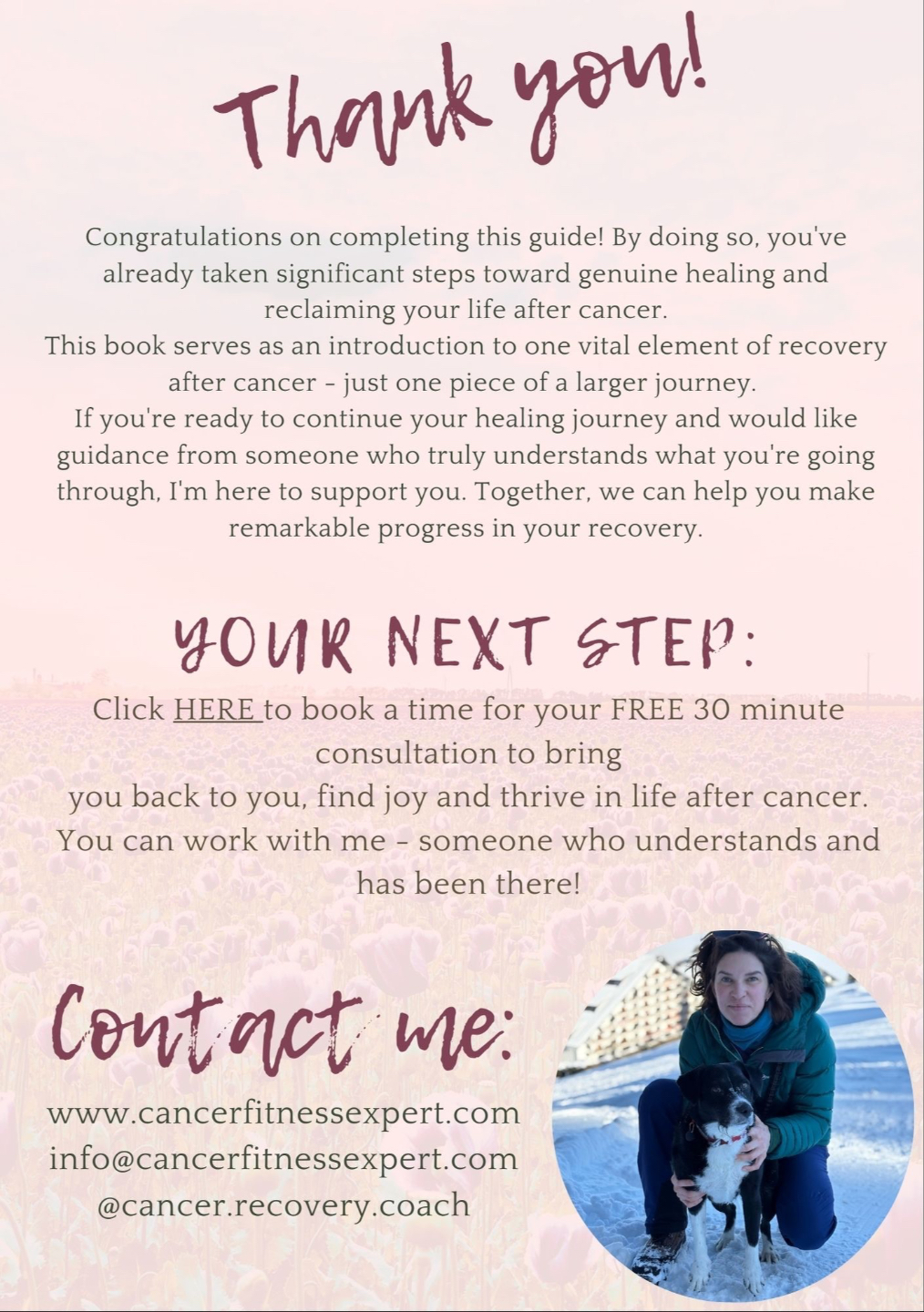 Thank you!

Congratulations on completing this guide! By doing so, you've already taken significant steps toward genuine healing and reclaiming your life after cancer.
This book serves as an introduction to one vital element of recovery after cancer - just one piece of a larger journey.
If you're ready to continue your healing journey and would like guidance from someone who truly understands what you're going through, I'm here to support you. Together, we can help you make remarkable progress in your recovery.

YOUR NEXT STEP:

Click HERE to book a time for your FREE 30 minute consultation to bring you back to you, find joy and thrive in life after cancer. You can work with me - someone who understands and has been there!

Contact me:

www.cancerfitnessexpert.com
info@cancerfitnessexpert.com
@cancer.recovery.coach